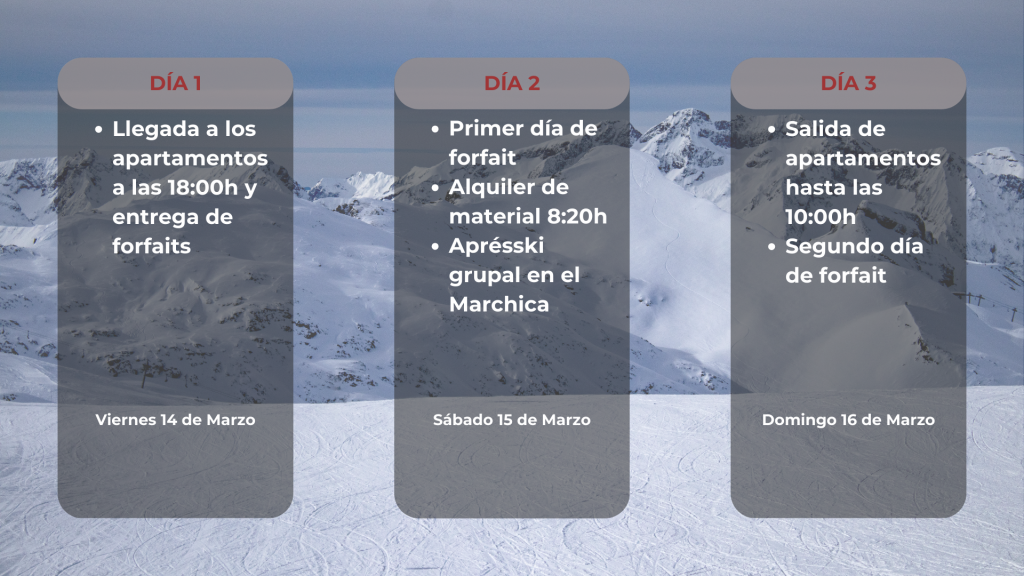 DÍA 1

• Llegada a los apartamentos a las 18:00h y entrega de forfaits

Viernes 14 de Marzo

DÍA 2

• Primer día de forfait
• Alquiler de material 8:20h
• Aprésski grupal en el Marchica

Sábado 15 de Marzo

DÍA 3

• Salida de apartamentos hasta las 10:00h
• Segundo día de forfait

Domingo 16 de Marzo